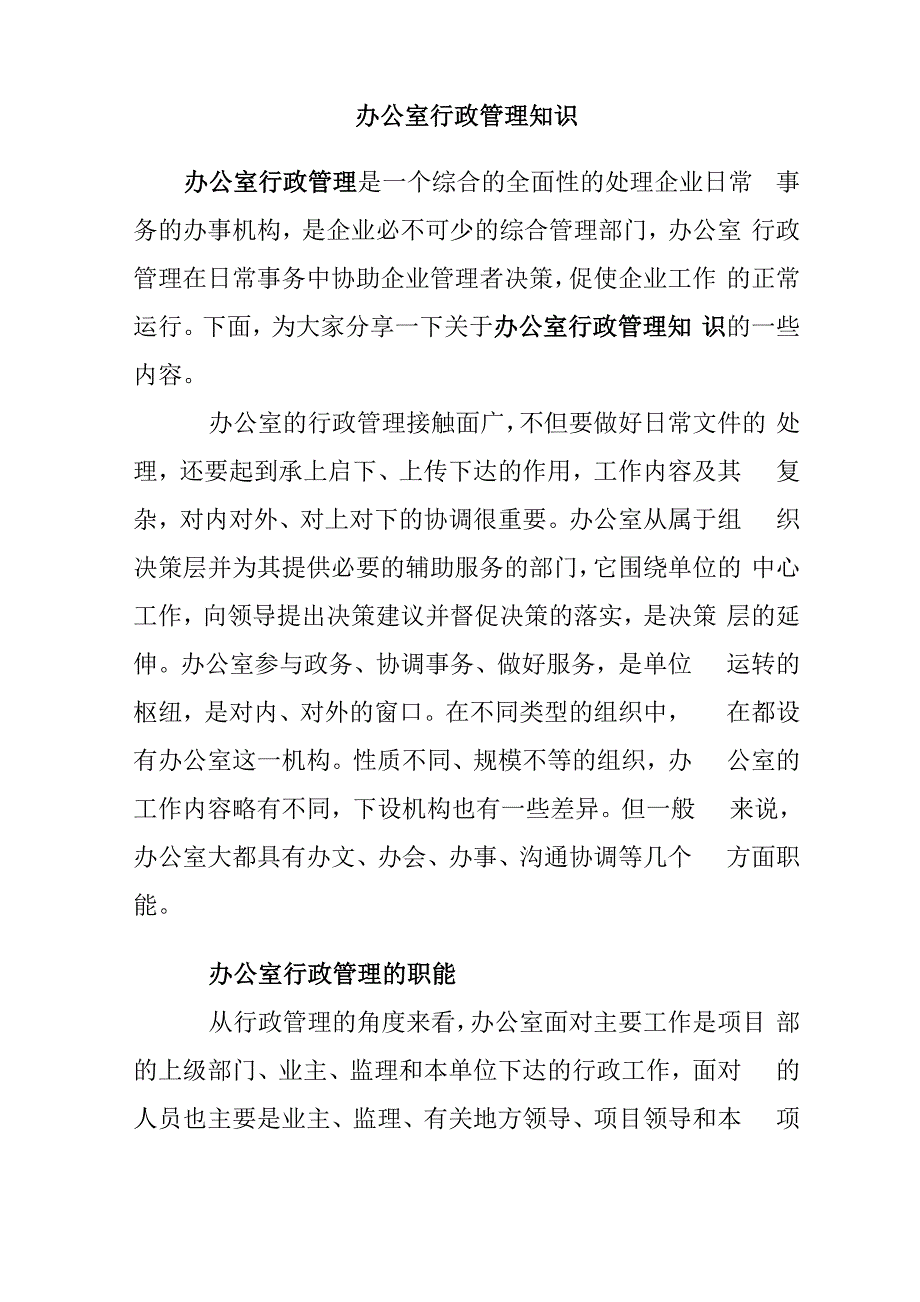 办公室行政管理知识

办公室行政管理是一个综合的全面性的处理企业日常事务的办事机构，是企业必不可少的综合管理部门，办公室行政管理在日常事务中协助企业管理者决策，促使企业工作的正常运行。下面，为大家分享一下关于办公室行政管理知识的一些内容。

办公室的行政管理接触面广，不但要做好日常文件的处理，还要起到承上启下、上传下达的作用，工作内容及其复杂，对内对外、对上对下的协调很重要。办公室从属于组织决策层并为其提供必要的辅助服务的部门，它围绕单位的中心工作，向领导提出决策建议并督促决策的落实，是决策层的延伸。办公室参与政务、协调事务、做好服务，是单位运转的枢纽，是对内、对外的窗口。在不同类型的组织中，在都设有办公室这一机构。性质不同、规模不等的组织，办公室的工作内容略有不同，下设机构也有一些差异。但一般来说，办公室大都具有办文、办会、办事、沟通协调等几个方面职能。

办公室行政管理的职能

从行政管理的角度来看，办公室面对主要工作是项目部的上级部门、业主、监理和本单位下达的行政工作，面对的人员也主要是业主、监理、有关地方领导、项目领导和本项